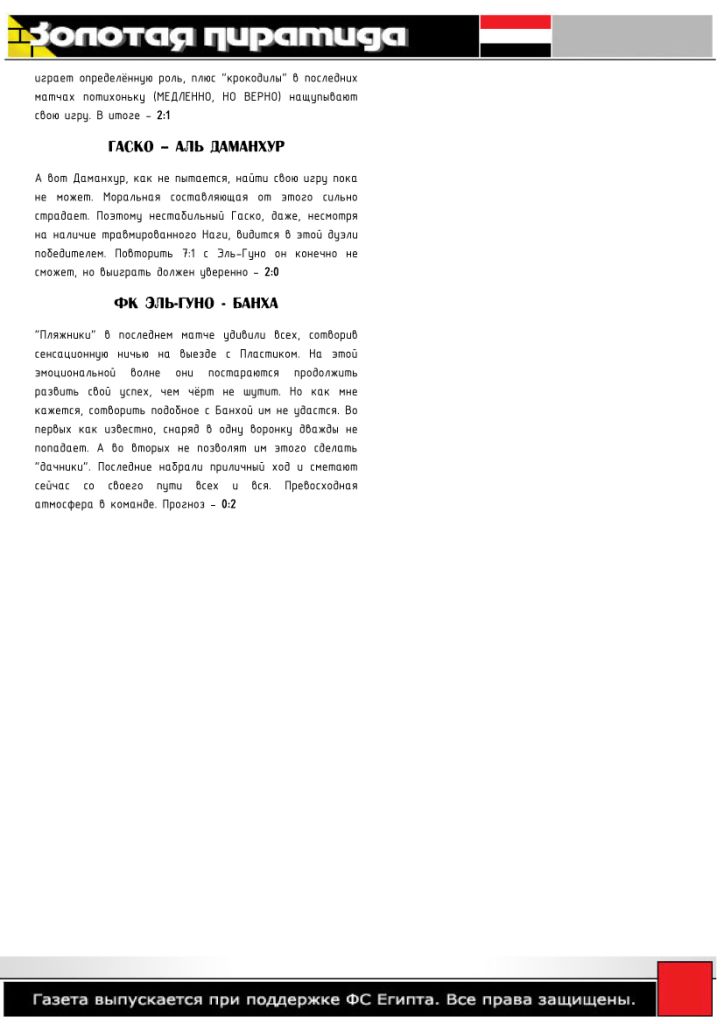 Золотая пирамида

играет определённую роль, плюс "крокодилы" в последних матчах потихоньку (МЕДЛЕННО, НО ВЕРНО) нащупывают свою игру. В итоге – 2:1

ГАСКО – АЛЬ ДАМАНХУР

А вот Даманхур, как не пытается, найти свою игру пока не может. Моральная составляющая от этого сильно страдает. Поэтому нестабильный Гаско, даже, несмотря на наличие травмированного Наги, видится в этой дуэли победителем. Повторить 7:1 с Эль-Гуно он конечно не сможет, но выиграть должен уверенно – 2:0

ФК ЭЛЬ-ГУНО - БАНХА

"Пляжники" в последнем матче удивили всех, сотворив сенсационную ничью на выезде с Пластиком. На этой эмоциональной волне они постараются продолжить развить свой успех, чем чёрт не шутит. Но как мне кажется, сотворить подобное с Банхой им не удастся. Во первых как известно, снаряд в одну воронку дважды не попадает. А во вторых не позволят им этого сделать "дачники". Последние набрали приличный ход и сметают сейчас со своего пути всех и вся. Превосходная атмосфера в команде. Прогноз – 0:2

Газета выпускается при поддержке ФС Египта. Все права защищены.